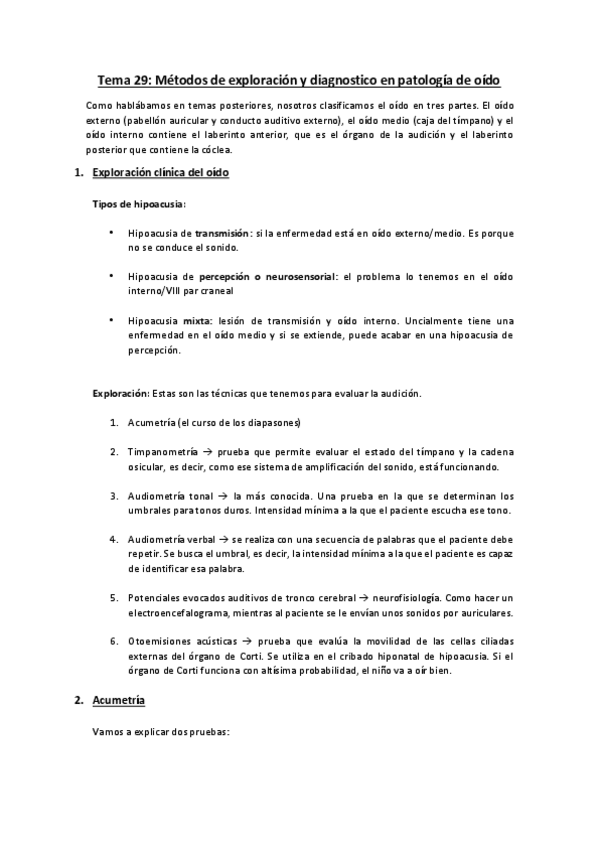 Tema 29: Métodos de exploración y diagnostico en patología de oído

Como hablábamos en temas posteriores, nosotros clasificamos el oído en tres partes. El oído externo (pabellón auricular y conducto auditivo externo), el oído medio (caja del tímpano) y el oído interno contiene el laberinto anterior, que es el órgano de la audición y el laberinto posterior que contiene la cóclea.

1. Exploración clínica del oído

Tipos de hipoacusia:

• Hipoacusia de transmisión: si la enfermedad está en oído externo/medio. Es porque no se conduce el sonido.

• Hipoacusia de percepción o neurosensorial: el problema lo tenemos en el oído interno/VIII par craneal

• Hipoacusia mixta: lesión de transmisión y oído interno. Uncialmente tiene una enfermedad en el oído medio y si se extiende, puede acabar en una hipoacusia de percepción.

Exploración: Estas son las técnicas que tenemos para evaluar la audición.

1. Acumetría (el curso de los diapasones)

2. Timpanometría → prueba que permite evaluar el estado del tímpano y la cadena osicular, es decir, como ese sistema de amplificación del sonido, está funcionando.

3. Audiometría tonal → la más conocida. Una prueba en la que se determinan los umbrales para tonos duros. Intensidad mínima a la que el paciente escucha ese tono.

4. Audiometría verbal → se realiza con una secuencia de palabras que el paciente debe repetir. Se busca el umbral, es decir, la intensidad mínima a la que el paciente es capaz de identificar esa palabra.

5. Potenciales evocados auditivos de tronco cerebral → neurofisiología. Como hacer un electroencefalograma, mientras al paciente se le envían unos sonidos por auriculares.

6. Otoemisiones acústicas → prueba que evalúa la movilidad de las cellas ciliadas externas del órgano de Corti. Se utiliza en el cribado hiponatal de hipoacusia. Si el órgano de Corti funciona con altísima probabilidad, el niño va a oír bien.

2. Acumetría

Vamos a explicar dos pruebas: